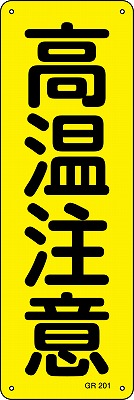 高温注意

GR 201